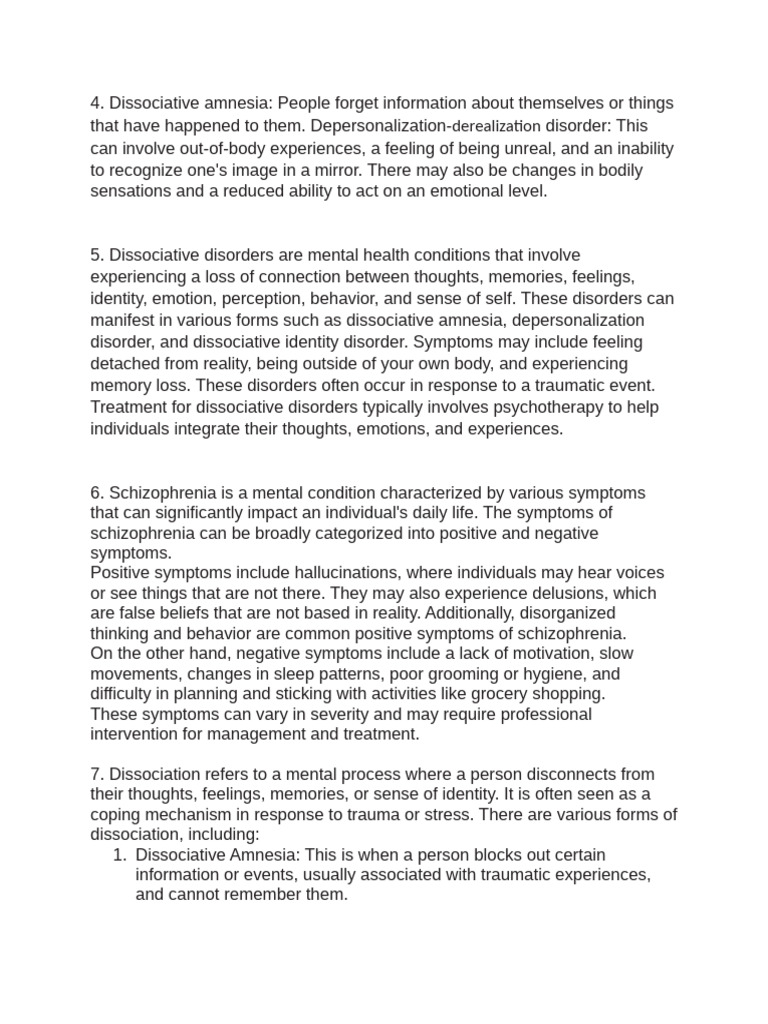 4. Dissociative amnesia: People forget information about themselves or things that have happened to them. Depersonalization-derealization disorder: This can involve out-of-body experiences, a feeling of being unreal, and an inability to recognize one's image in a mirror. There may also be changes in bodily sensations and a reduced ability to act on an emotional level.

5. Dissociative disorders are mental health conditions that involve experiencing a loss of connection between thoughts, memories, feelings, identity, emotion, perception, behavior, and sense of self. These disorders can manifest in various forms such as dissociative amnesia, depersonalization disorder, and dissociative identity disorder. Symptoms may include feeling detached from reality, being outside of your own body, and experiencing memory loss. These disorders often occur in response to a traumatic event. Treatment for dissociative disorders typically involves psychotherapy to help individuals integrate their thoughts, emotions, and experiences.

6. Schizophrenia is a mental condition characterized by various symptoms that can significantly impact an individual's daily life. The symptoms of schizophrenia can be broadly categorized into positive and negative symptoms.
Positive symptoms include hallucinations, where individuals may hear voices or see things that are not there. They may also experience delusions, which are false beliefs that are not based in reality. Additionally, disorganized thinking and behavior are common positive symptoms of schizophrenia.
On the other hand, negative symptoms include a lack of motivation, slow movements, changes in sleep patterns, poor grooming or hygiene, and difficulty in planning and sticking with activities like grocery shopping.
These symptoms can vary in severity and may require professional intervention for management and treatment.

7. Dissociation refers to a mental process where a person disconnects from their thoughts, feelings, memories, or sense of identity. It is often seen as a coping mechanism in response to trauma or stress. There are various forms of dissociation, including:
1. Dissociative Amnesia: This is when a person blocks out certain information or events, usually associated with traumatic experiences, and cannot remember them.